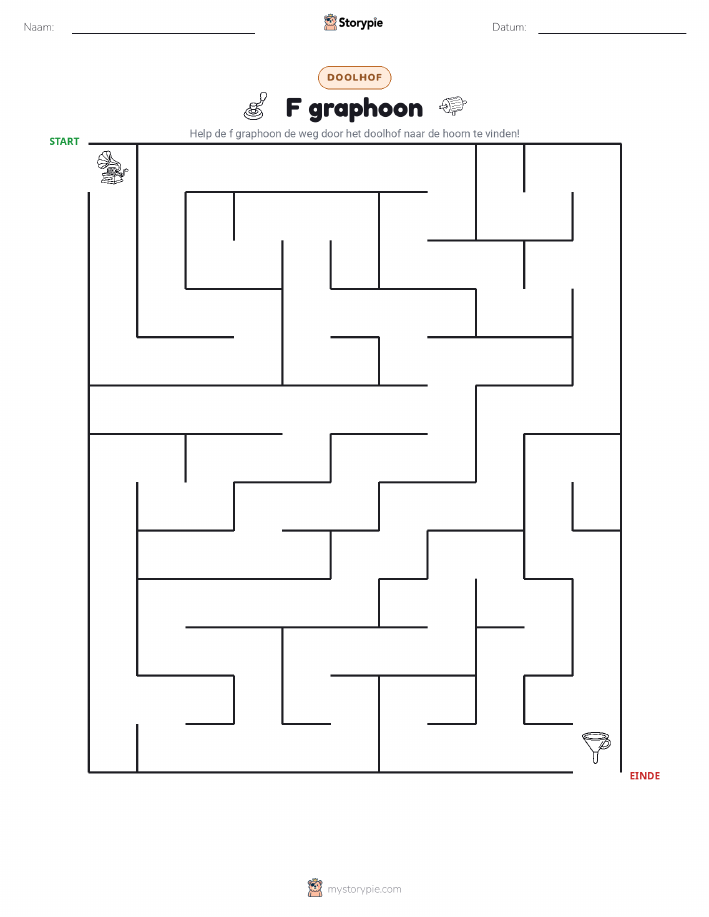 Naam: ____ Storypie Datum: ____

DOOLHOF

F graphoon

Help de f graphoon de weg door het doolhof naar de hoorn te vinden!

START

EINDE

mystorypie.com